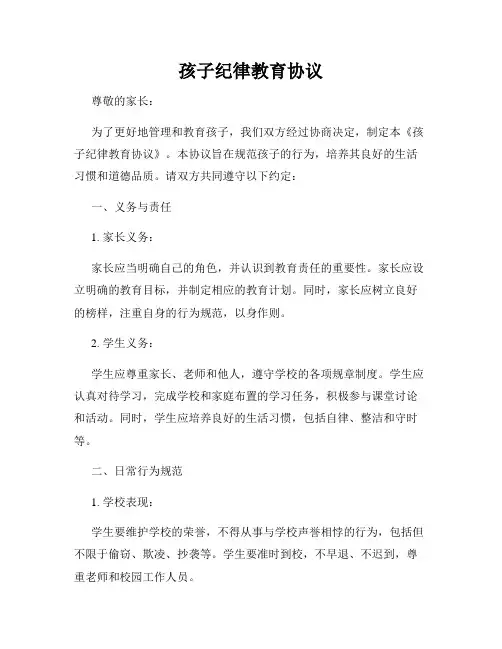 孩子纪律教育协议

尊敬的家长：

为了更好地管理和教育孩子，我们双方经过协商决定，制定本《孩子纪律教育协议》。本协议旨在规范孩子的行为，培养其良好的生活习惯和道德品质。请双方共同遵守以下约定：

一、义务与责任

1. 家长义务：

家长应当明确自己的角色，并认识到教育责任的重要性。家长应设立明确的教育目标，并制定相应的教育计划。同时，家长应树立良好的榜样，注重自身的行为规范，以身作则。

2. 学生义务：

学生应尊重家长、老师和他人，遵守学校的各项规章制度。学生应认真对待学习，完成学校和家庭布置的学习任务，积极参与课堂讨论和活动。同时，学生应培养良好的生活习惯，包括自律、整洁和守时等。

二、日常行为规范

1. 学校表现：

学生要维护学校的荣誉，不得从事与学校声誉相悖的行为，包括但不限于偷窃、欺凌、抄袭等。学生要准时到校，不早退、不迟到，尊重老师和校园工作人员。